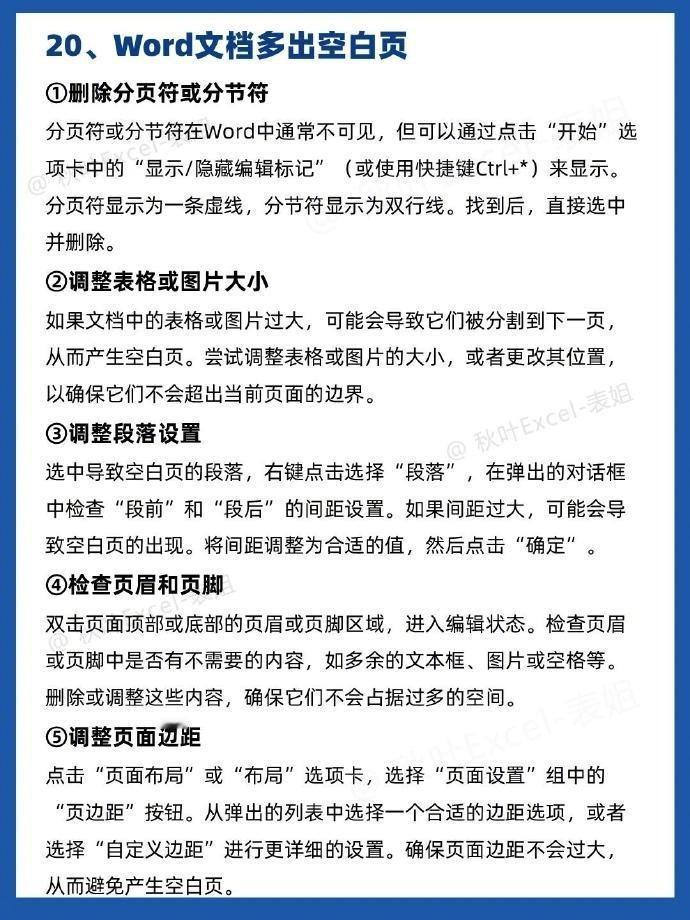 20、Word文档多出空白页

①删除分页符或分节符

分页符或分节符在Word中通常不可见，但可以通过点击“开始”选项卡中的“显示/隐藏编辑标记”（或使用快捷键Ctrl+*）来显示。分页符显示为一条虚线，分节符显示为双行线。找到后，直接选中并删除。

②调整表格或图片大小

如果文档中的表格或图片过大，可能会导致它们被分割到下一页，从而产生空白页。尝试调整表格或图片的大小，或者更改其位置，以确保它们不会超出当前页面的边界。

③调整段落设置

选中导致空白页的段落，右键点击选择“段落”，在弹出的对话框中检查“段前”和“段后”的间距设置。如果间距过大，可能会导致空白页的出现。将间距调整为合适的值，然后点击“确定”。

④检查页眉和页脚

双击页面顶部或底部的页眉或页脚区域，进入编辑状态。检查页眉或页脚中是否有不需要的内容，如多余的文本框、图片或空格等。删除或调整这些内容，确保它们不会占据过多的空间。

⑤调整页面边距

点击“页面布局”或“布局”选项卡，选择“页面设置”组中的“页边距”按钮。从弹出的列表中选择一个合适的边距选项，或者选择“自定义边距”进行更详细的设置。确保页面边距不会过大，从而避免产生空白页。

@ 秋叶Excel-表姐